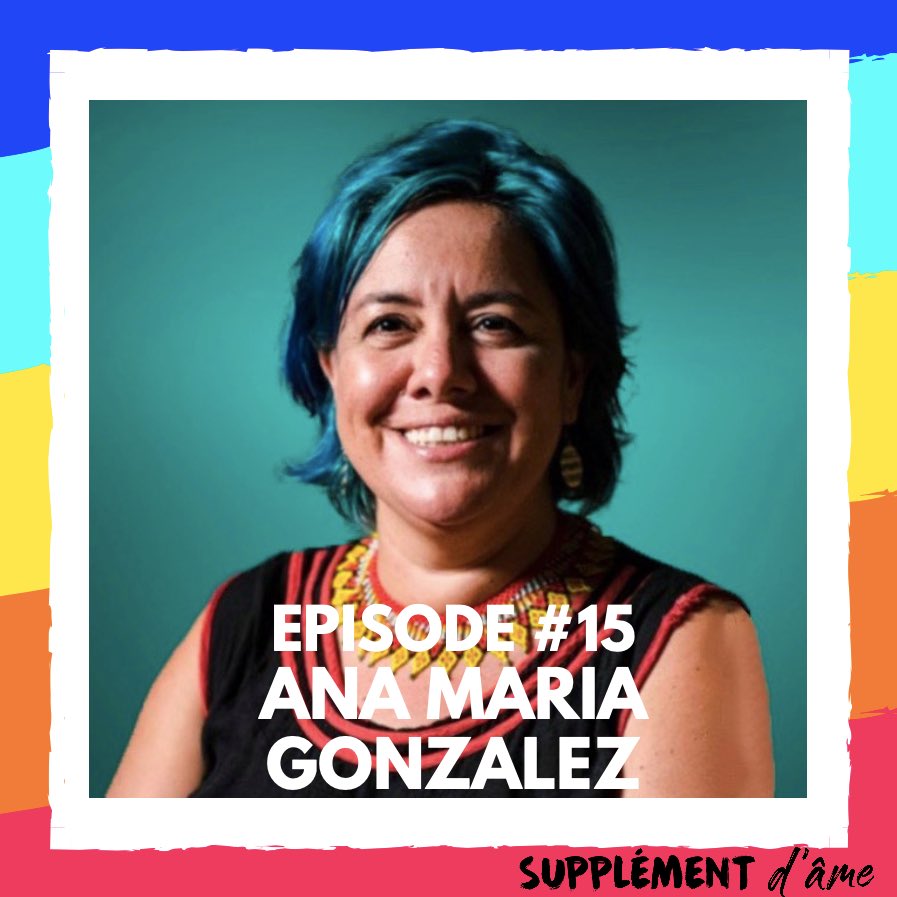 EPISODE #15
ANA MARIA GONZALEZ

SUPPLÉMENT d'âme